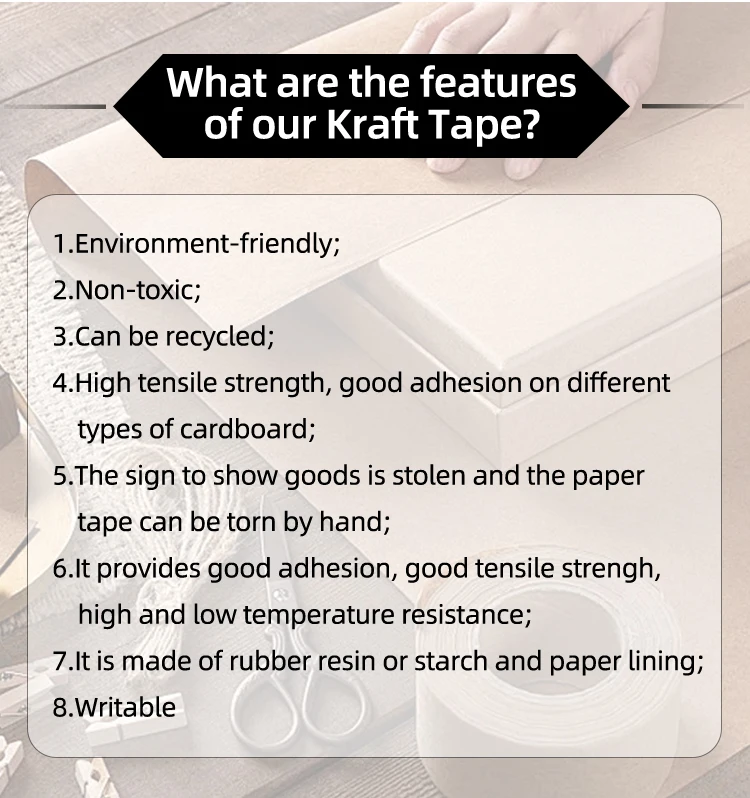 What are the features of our Kraft Tape?

1.Environment-friendly;
2.Non-toxic;
3.Can be recycled;
4.High tensile strength, good adhesion on different types of cardboard;
5.The sign to show goods is stolen and the paper tape can be torn by hand;
6.It provides good adhesion, good tensile strengh, high and low temperature resistance;
7.It is made of rubber resin or starch and paper lining;
8.Writable